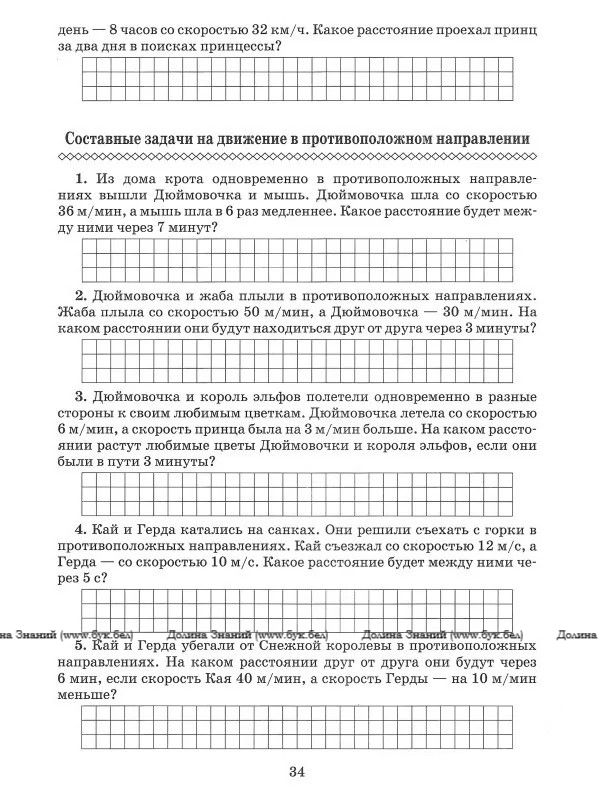 день — 8 часов со скоростью 32 км/ч. Какое расстояние проехал принц за два дня в поисках принцессы?

Составные задачи на движение в противоположном направлении

1. Из дома крота одновременно в противоположных направлениях вышли Дюймовочка и мышь. Дюймовочка шла со скоростью 36 м/мин, а мышь шла в 6 раз медленнее. Какое расстояние будет между ними через 7 минут?

2. Дюймовочка и жаба плыли в противоположных направлениях. Жаба плыла со скоростью 50 м/мин, а Дюймовочка — 30 м/мин. На каком расстоянии они будут находиться друг от друга через 3 минуты?

3. Дюймовочка и король эльфов полетели одновременно в разные стороны к своим любимым цветкам. Дюймовочка летела со скоростью 6 м/мин, а скорость принца была на 3 м/мин больше. На каком расстоянии растут любимые цветы Дюймовочки и короля эльфов, если они были в пути 3 минуты?

4. Кай и Герда катались на санках. Они решили съехать с горки в противоположных направлениях. Кай съезжал со скоростью 12 м/с, а Герда — со скоростью 10 м/с. Какое расстояние будет между ними через 5 с?

на Знаний (www.бук.бел) Долина Знаний (www.бук.бел) Долина Знаний (www.бук.бел) Долина

5. Кай и Герда убегали от Снежной королевы в противоположных направлениях. На каком расстоянии друг от друга они будут через 6 мин, если скорость Кая 40 м/мин, а скорость Герды — на 10 м/мин меньше?

34